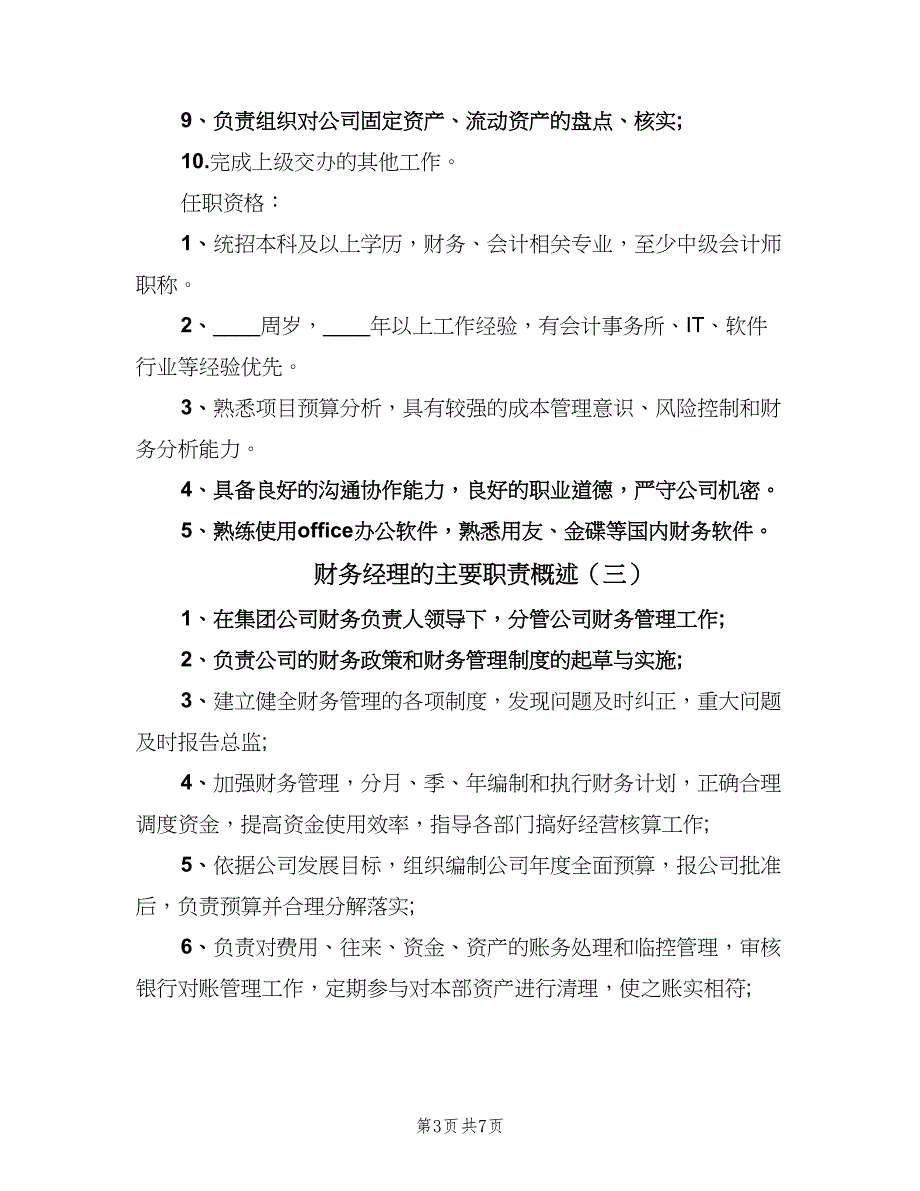 9、负责组织对公司固定资产、流动资产的盘点、核实;

10.完成上级交办的其他工作。

任职资格：

1、统招本科及以上学历，财务、会计相关专业，至少中级会计师职称。

2、____周岁，____年以上工作经验，有会计事务所、IT、软件行业等经验优先。

3、熟悉项目预算分析，具有较强的成本管理意识、风险控制和财务分析能力。

4、具备良好的沟通协作能力，良好的职业道德，严守公司机密。

5、熟练使用office办公软件，熟悉用友、金碟等国内财务软件。

财务经理的主要职责概述（三）

1、在集团公司财务负责人领导下，分管公司财务管理工作;

2、负责公司的财务政策和财务管理制度的起草与实施;

3、建立健全财务管理的各项制度，发现问题及时纠正，重大问题及时报告总监;

4、加强财务管理，分月、季、年编制和执行财务计划，正确合理调度资金，提高资金使用效率，指导各部门搞好经营核算工作;

5、依据公司发展目标，组织编制公司年度全面预算，报公司批准后，负责预算并合理分解落实;

6、负责对费用、往来、资金、资产的账务处理和临控管理，审核银行对账管理工作，定期参与对本部资产进行清理，使之账实相符;

第3页 共7页